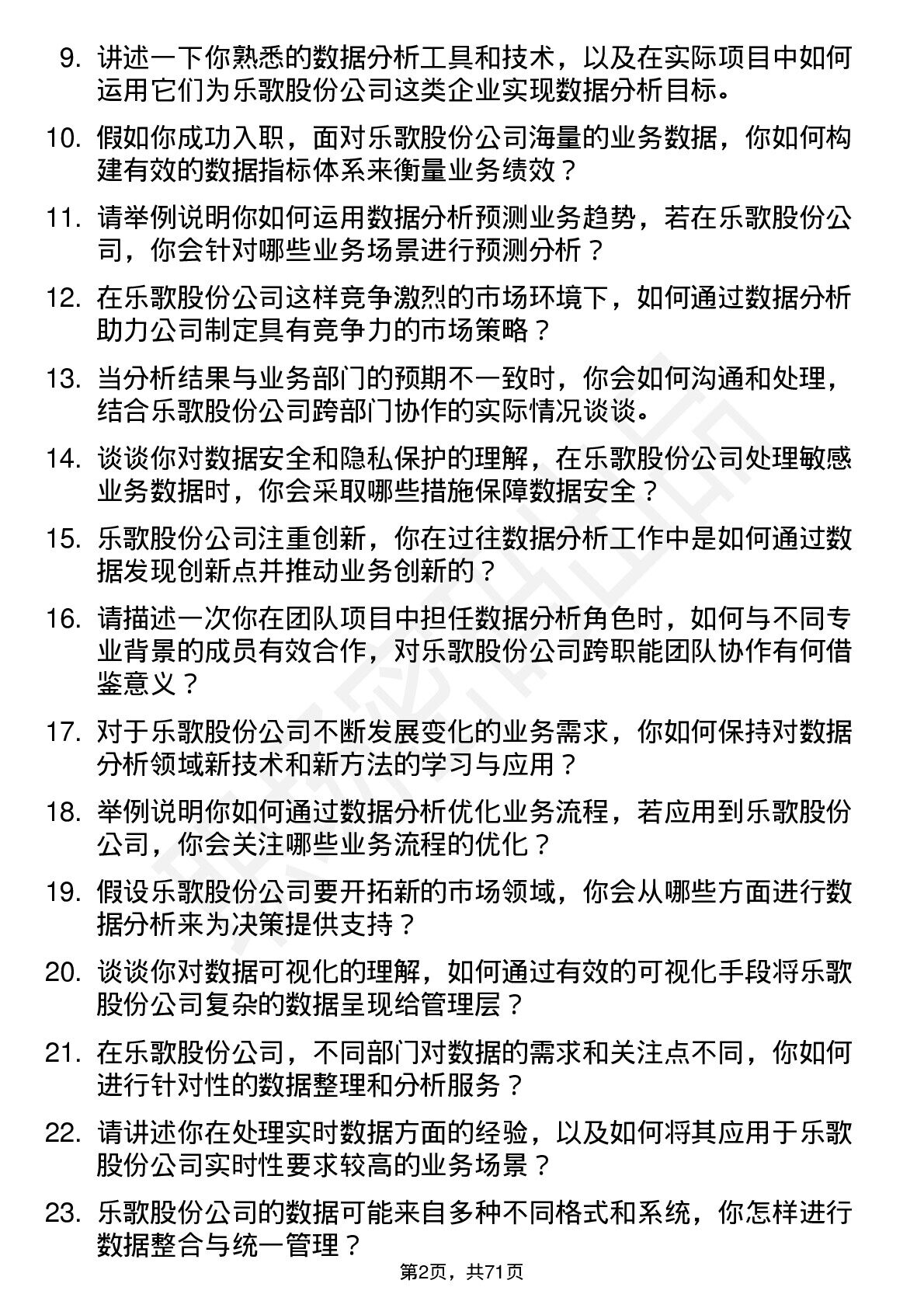 9. 讲述一下你熟悉的数据分析工具和技术，以及在实际项目中如何运用它们为乐歌股份公司这类企业实现数据分析目标。

10. 假如你成功入职，面对乐歌股份公司海量的业务数据，你如何构建有效的数据指标体系来衡量业务绩效？

11. 请举例说明你如何运用数据分析预测业务趋势，若在乐歌股份公司，你会针对哪些业务场景进行预测分析？

12. 在乐歌股份公司这样竞争激烈的市场环境下，如何通过数据分析助力公司制定具有竞争力的市场策略？

13. 当分析结果与业务部门的预期不一致时，你会如何沟通和处理，结合乐歌股份公司跨部门协作的实际情况谈谈。

14. 谈谈你对数据安全和隐私保护的理解，在乐歌股份公司处理敏感业务数据时，你会采取哪些措施保障数据安全？

15. 乐歌股份公司注重创新，你在过往数据分析工作中是如何通过数据发现创新点并推动业务创新的？

16. 请描述一次你在团队项目中担任数据分析角色时，如何与不同专业背景的成员有效合作，对乐歌股份公司跨职能团队协作有何借鉴意义？

17. 对于乐歌股份公司不断发展变化的业务需求，你如何保持对数据分析领域新技术和新方法的学习与应用？

18. 举例说明你如何通过数据分析优化业务流程，若应用到乐歌股份公司，你会关注哪些业务流程的优化？

19. 假设乐歌股份公司要开拓新的市场领域，你会从哪些方面进行数据分析来为决策提供支持？

20. 谈谈你对数据可视化的理解，如何通过有效的可视化手段将乐歌股份公司复杂的数据呈现给管理层？

21. 在乐歌股份公司，不同部门对数据的需求和关注点不同，你如何进行针对性的数据整理和分析服务？

22. 请讲述你在处理实时数据方面的经验，以及如何将其应用于乐歌股份公司实时性要求较高的业务场景？

23. 乐歌股份公司的数据可能来自多种不同格式和系统，你怎样进行数据整合与统一管理？

第2页，共71页